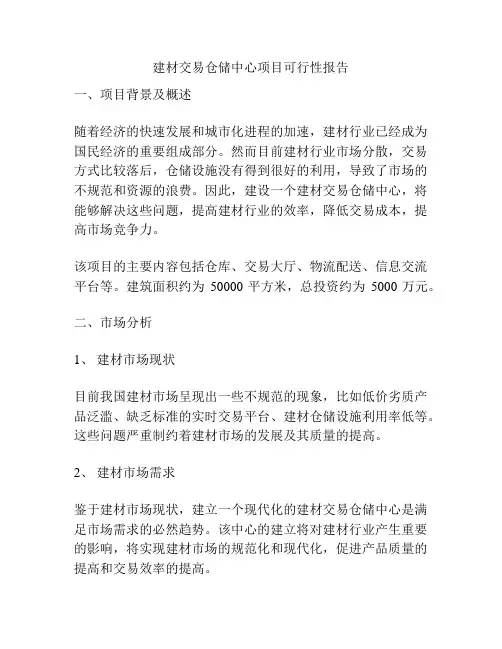 建材交易仓储中心项目可行性报告

一、项目背景及概述

随着经济的快速发展和城市化进程的加速，建材行业已经成为国民经济的重要组成部分。然而目前建材行业市场分散，交易方式比较落后，仓储设施没有得到很好的利用，导致了市场的不规范和资源的浪费。因此，建设一个建材交易仓储中心，将能够解决这些问题，提高建材行业的效率，降低交易成本，提高市场竞争力。

该项目的主要内容包括仓库、交易大厅、物流配送、信息交流平台等。建筑面积约为 50000 平方米，总投资约为 5000 万元。

二、市场分析

1、 建材市场现状

目前我国建材市场呈现出一些不规范的现象，比如低价劣质产品泛滥、缺乏标准的实时交易平台、建材仓储设施利用率低等。这些问题严重制约着建材市场的发展及其质量的提高。

2、 建材市场需求

鉴于建材市场现状，建立一个现代化的建材交易仓储中心是满足市场需求的必然趋势。该中心的建立将对建材行业产生重要的影响，将实现建材市场的规范化和现代化，促进产品质量的提高和交易效率的提高。